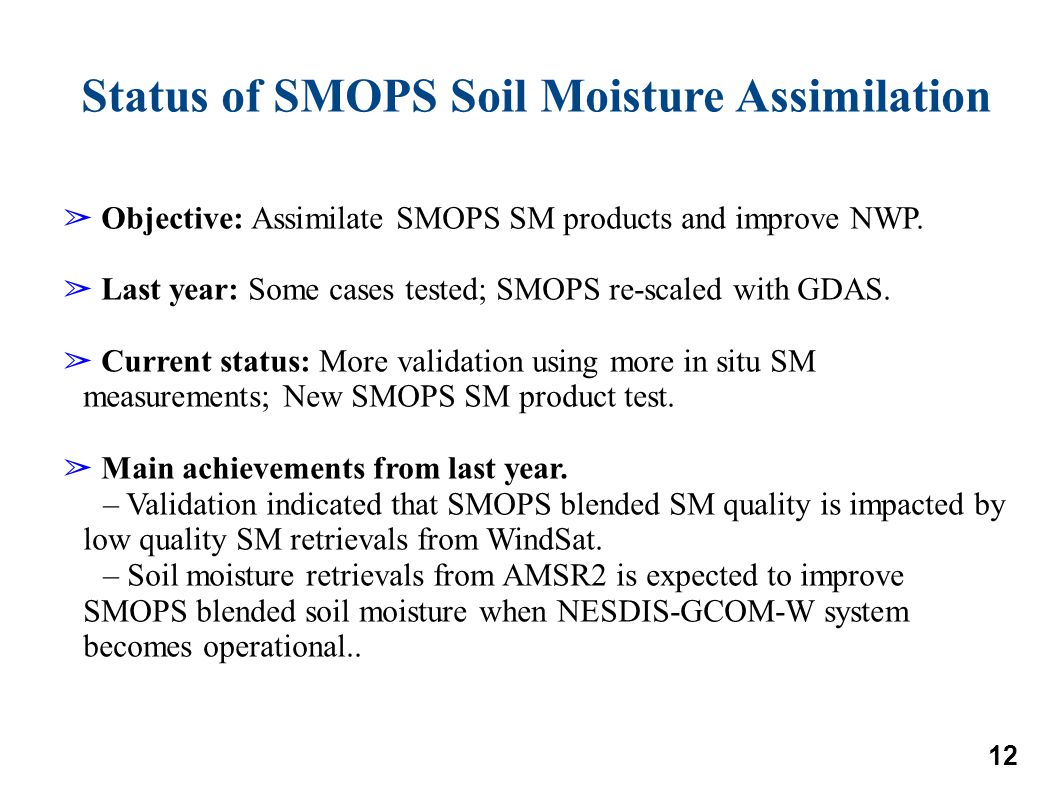 Status of SMOPS Soil Moisture Assimilation

➢ Objective: Assimilate SMOPS SM products and improve NWP.

➢ Last year: Some cases tested; SMOPS re-scaled with GDAS.

➢ Current status: More validation using more in situ SM measurements; New SMOPS SM product test.

➢ Main achievements from last year.
– Validation indicated that SMOPS blended SM quality is impacted by low quality SM retrievals from WindSat.
– Soil moisture retrievals from AMSR2 is expected to improve SMOPS blended soil moisture when NESDIS-GCOM-W system becomes operational..

12